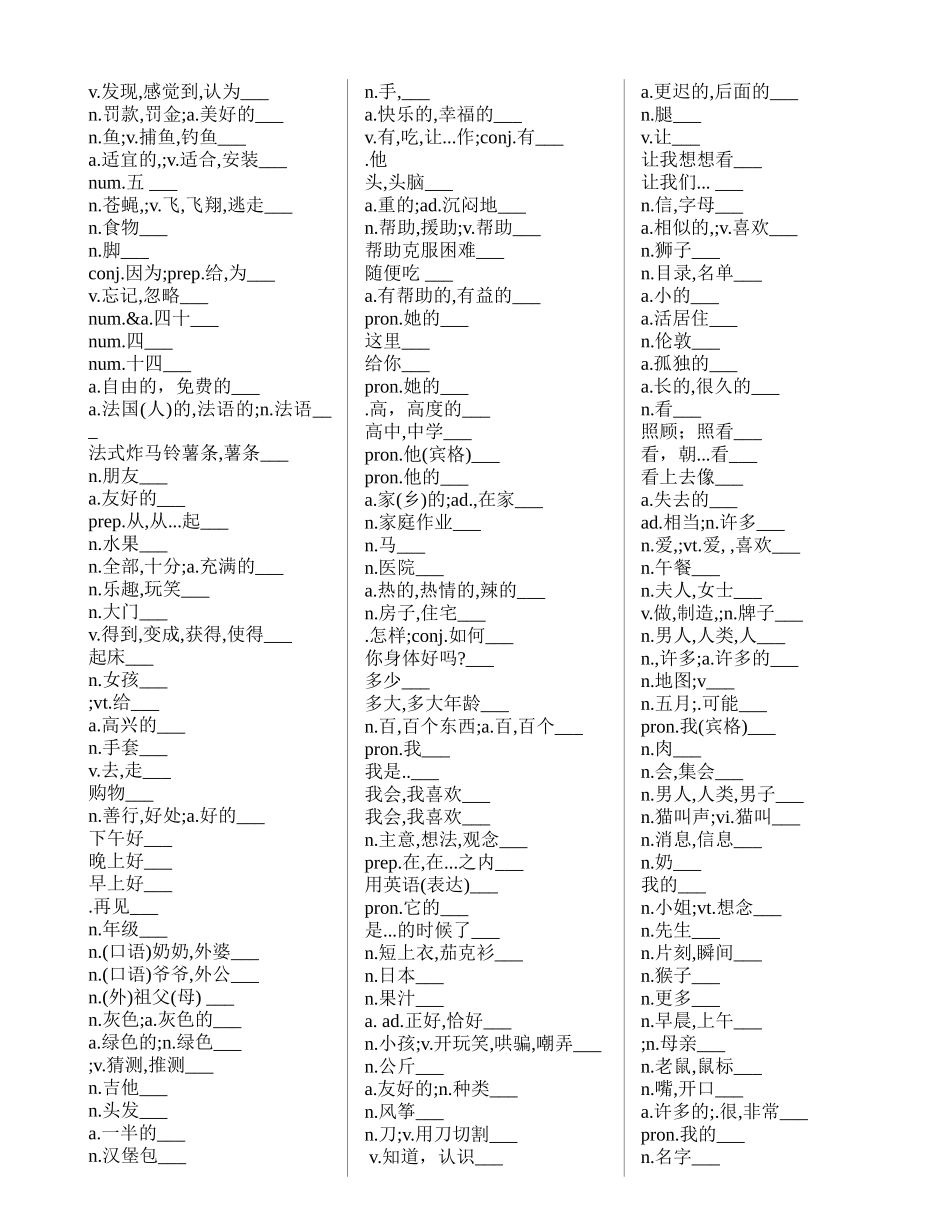 v.发现,感觉到,认为___
n.罚款,罚金;a.美好的___
n.鱼;v.捕鱼,钓鱼___
a.适宜的,;v.适合,安装___
num.五 ___
n.苍蝇,;v.飞,飞翔,逃走___
n.食物___
n.脚___
conj.因为;prep.给,为___
v.忘记,忽略___
num.&a.四十___
num.四___
num.十四___
a.自由的，免费的___
a.法国(人)的,法语的;n.法语___
法式炸马铃薯条,薯条___
n.朋友___
a.友好的___
prep.从,从...起___
n.水果___
n.全部,十分;a.充满的___
n.乐趣,玩笑___
n.大门___
v.得到,变成,获得,使得___
起床___
n.女孩___
;vt.给___
a.高兴的___
n.手套___
v.去,走___
购物___
n.善行,好处;a.好的___
下午好___
晚上好___
早上好___
.再见___
n.年级___
n.(口语)奶奶,外婆___
n.(口语)爷爷,外公___
n.(外)祖父(母) ___
n.灰色;a.灰色的___
a.绿色的;n.绿色___
;v.猜测,推测___
n.吉他___
n.头发___
a.一半的___
n.汉堡包___

n.手,___
a.快乐的,幸福的___
v.有,吃,让...作;conj.有___
.他
头,头脑___
a.重的;ad.沉闷地___
n.帮助,援助;v.帮助___
帮助克服困难___
随便吃 ___
a.有帮助的,有益的___
pron.她的___
这里___
给你___
pron.她的___
.高，高度的___
高中,中学___
pron.他(宾格)___
pron.他的___
a.家(乡)的;ad.,在家___
n.家庭作业___
n.马___
n.医院___
a.热的,热情的,辣的___
n.房子,住宅___
.怎样;conj.如何___
你身体好吗?___
多少___
多大,多大年龄___
n.百,百个东西;a.百,百个___
pron.我___
我是..___
我会,我喜欢___
我会,我喜欢___
n.主意,想法,观念___
prep.在,在...之内___
用英语(表达)___
pron.它的___
是...的时候了___
n.短上衣,茄克衫___
n.日本___
n.果汁___
a. ad.正好,恰好___
n.小孩;v.开玩笑,哄骗,嘲弄___
n.公斤___
a.友好的;n.种类___
n.风筝___
n.刀;v.用刀切割___
v.知道，认识___

a.更迟的,后面的___
n.腿___
v.让___
让我想想看___
让我们... ___
n.信,字母___
a.相似的,;v.喜欢___
n.狮子___
n.目录,名单___
a.小的___
a.活居住___
n.伦敦___
a.孤独的___
a.长的,很久的___
n.看___
照顾；照看___
看，朝...看___
看上去像___
a.失去的___
ad.相当;n.许多___
n.爱,;vt.爱, ,喜欢___
n.午餐___
n.夫人,女士___
v.做,制造,;n.牌子___
n.男人,人类,人___
n.,许多;a.许多的___
n.地图;v___
n.五月;.可能___
pron.我(宾格)___
n.肉___
n.会,集会___
n.男人,人类,男子___
n.猫叫声;vi.猫叫___
n.消息,信息___
n.奶___
我的___
n.小姐;vt.想念___
n.先生___
n.片刻,瞬间___
n.猴子___
n.更多___
n.早晨,上午___
;n.母亲___
n.老鼠,鼠标___
n.嘴,开口___
a.许多的;.很,非常___
pron.我的___
n.名字___